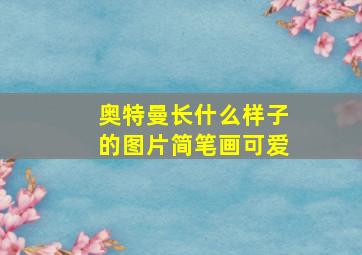 奥特曼长什么样子的图片简笔画可爱